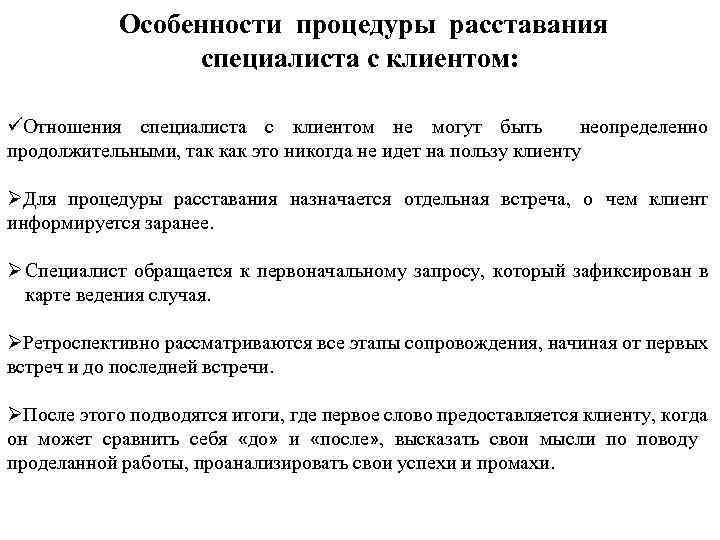 Особенности процедуры расставания специалиста с клиентом:

✓Отношения специалиста с клиентом не могут быть неопределенно продолжительными, так как это никогда не идет на пользу клиенту

➢Для процедуры расставания назначается отдельная встреча, о чем клиент информируется заранее.

➢ Специалист обращается к первоначальному запросу, который зафиксирован в карте ведения случая.

➢Ретроспективно рассматриваются все этапы сопровождения, начиная от первых встреч и до последней встречи.

➢После этого подводятся итоги, где первое слово предоставляется клиенту, когда он может сравнить себя «до» и «после», высказать свои мысли по поводу проделанной работы, проанализировать свои успехи и промахи.